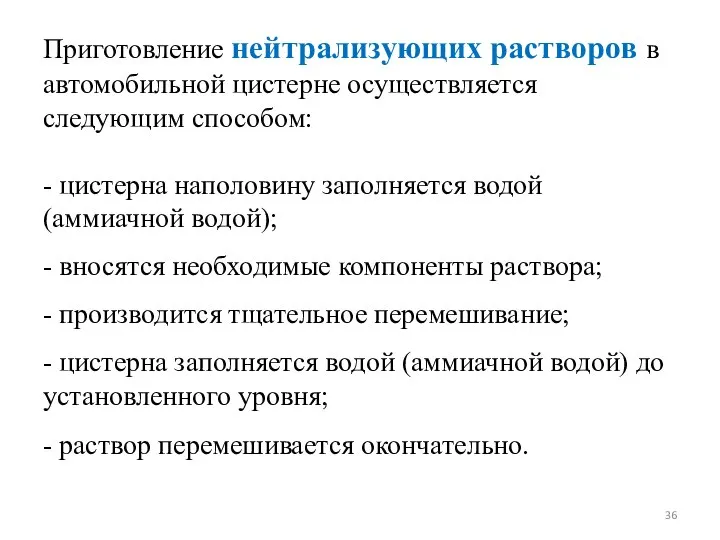 Приготовление нейтрализующих растворов в автомобильной цистерне осуществляется следующим способом:

- цистерна наполовину заполняется водой (аммиачной водой);

- вносятся необходимые компоненты раствора;

- производится тщательное перемешивание;

- цистерна заполняется водой (аммиачной водой) до установленного уровня;

- раствор перемешивается окончательно.

36